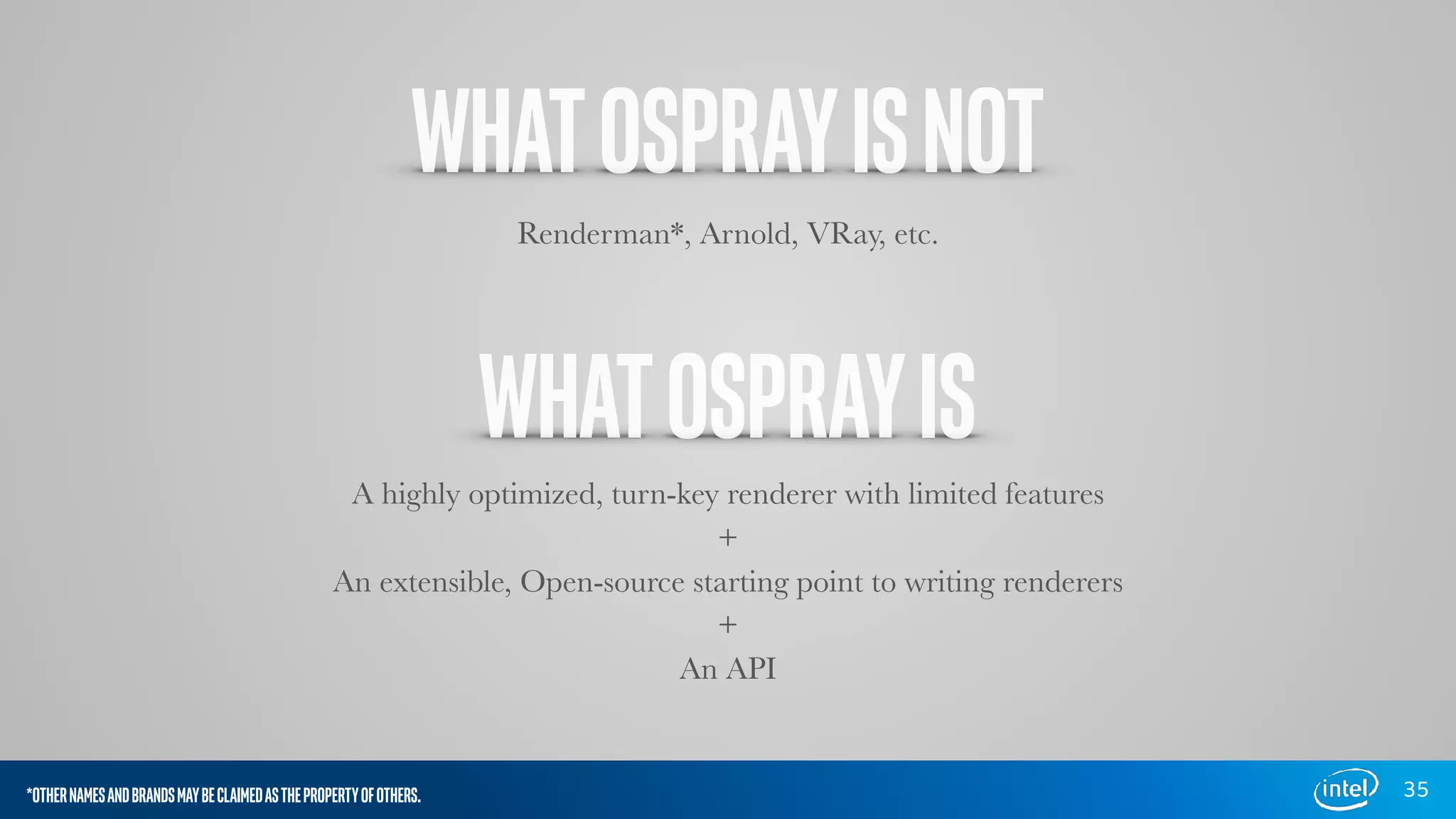 WHAT OSPRAY IS NOT

Renderman*, Arnold, VRay, etc.

WHAT OSPRAY IS

A highly optimized, turn-key renderer with limited features

+

An extensible, Open-source starting point to writing renderers

+

An API

*OTHER NAMES AND BRANDS MAY BE CLAIMED AS THE PROPERTY OF OTHERS.

intel

35